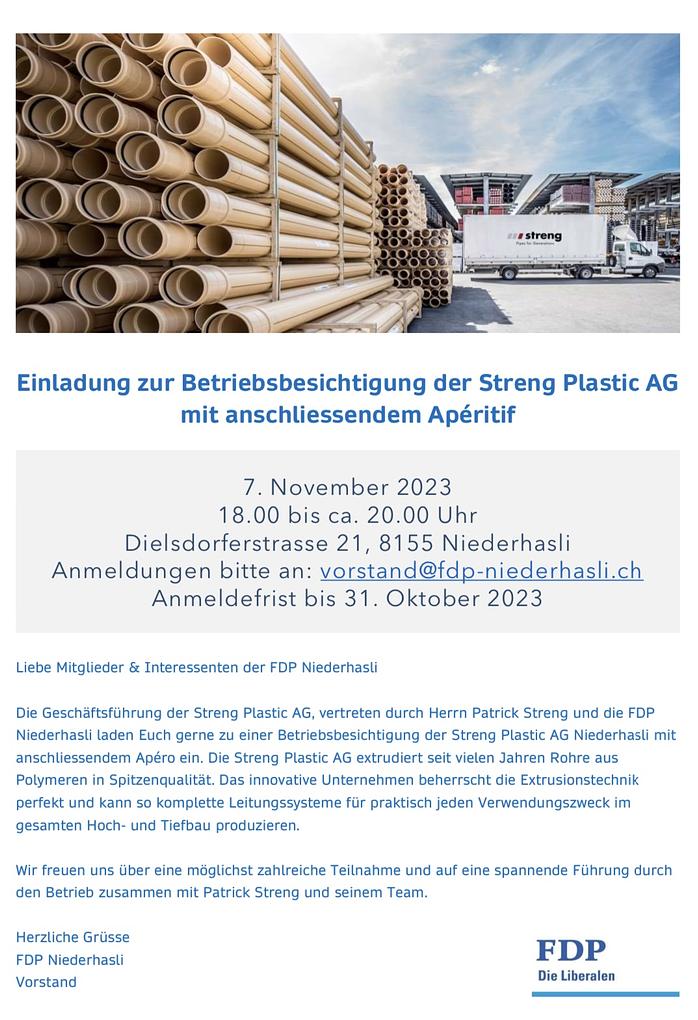 streng

Einladung zur Betriebsbesichtigung der Streng Plastic AG mit anschliessendem Apéritif

7. November 2023
18.00 bis ca. 20.00 Uhr
Dielsdorferstrasse 21, 8155 Niederhasli
Anmeldungen bitte an: vorstand@fdp-niederhasli.ch
Anmeldefrist bis 31. Oktober 2023

Liebe Mitglieder & Interessenten der FDP Niederhasli

Die Geschäftsführung der Streng Plastic AG, vertreten durch Herrn Patrick Streng und die FDP Niederhasli laden Euch gerne zu einer Betriebsbesichtigung der Streng Plastic AG Niederhasli mit anschliessendem Apéro ein. Die Streng Plastic AG extrudiert seit vielen Jahren Rohre aus Polymeren in Spitzenqualität. Das innovative Unternehmen beherrscht die Extrusionstechnik perfekt und kann so komplette Leitungssysteme für praktisch jeden Verwendungszweck im gesamten Hoch- und Tiefbau produzieren.

Wir freuen uns über eine möglichst zahlreiche Teilnahme und auf eine spannende Führung durch den Betrieb zusammen mit Patrick Streng und seinem Team.

Herzliche Grüsse
FDP Niederhasli
Vorstand

FDP
Die Liberalen